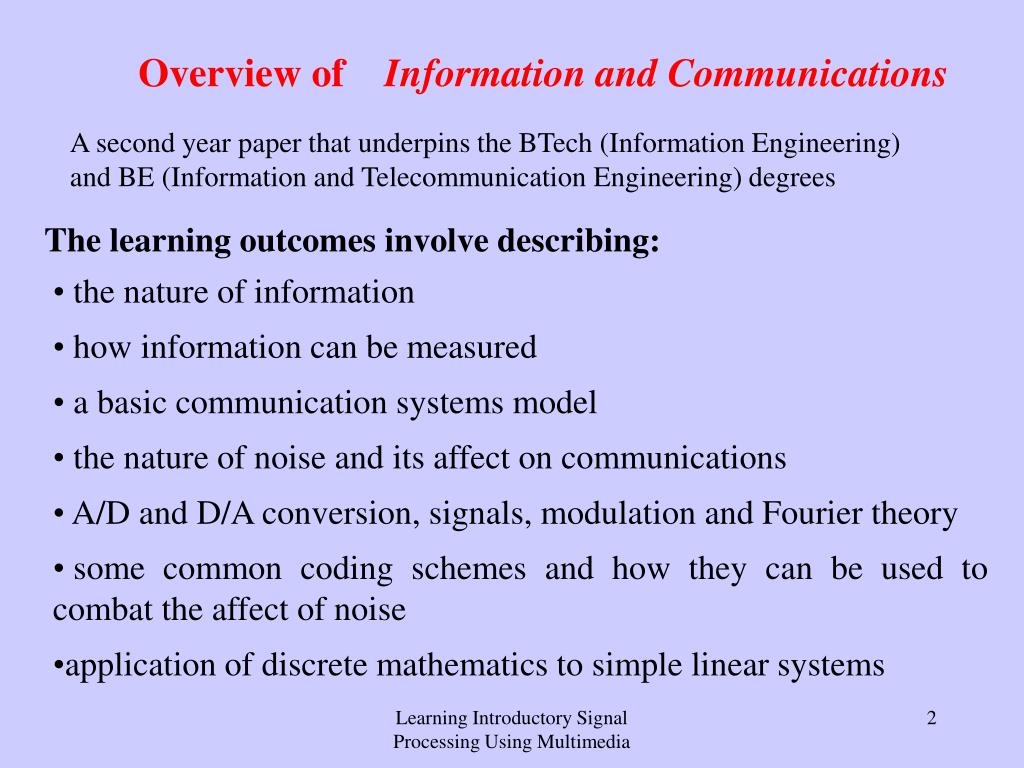 Overview of Information and Communications

A second year paper that underpins the BTech (Information Engineering) and BE (Information and Telecommunication Engineering) degrees

The learning outcomes involve describing:

• the nature of information

• how information can be measured

• a basic communication systems model

• the nature of noise and its affect on communications

• A/D and D/A conversion, signals, modulation and Fourier theory

• some common coding schemes and how they can be used to combat the affect of noise

•application of discrete mathematics to simple linear systems

Learning Introductory Signal Processing Using Multimedia

2